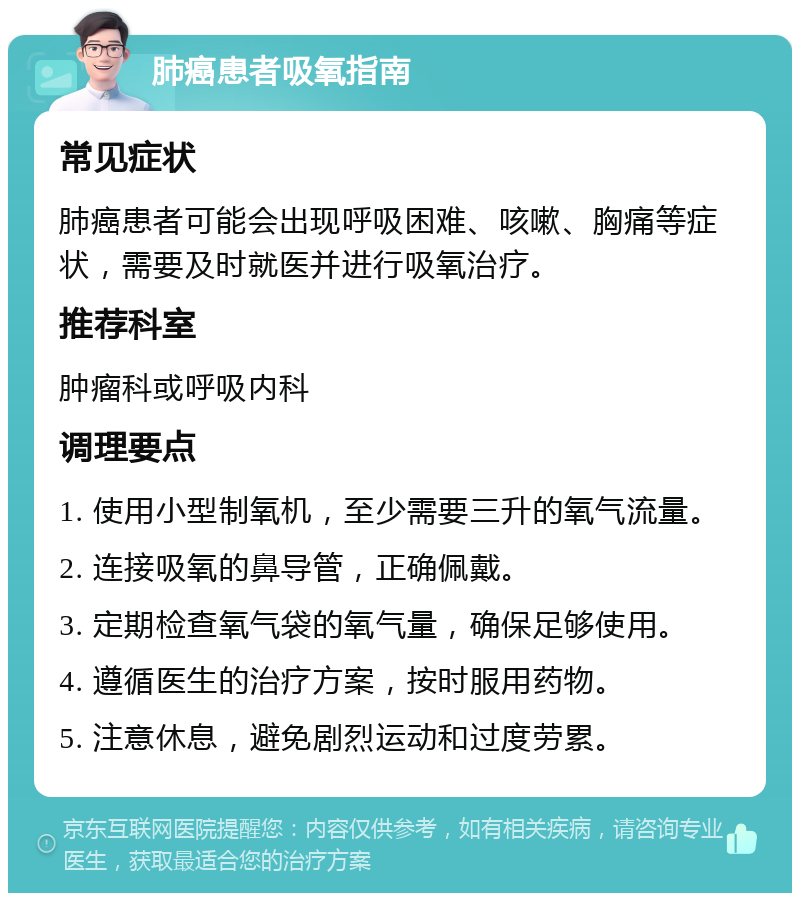 肺癌患者吸氧指南

常见症状

肺癌患者可能会出现呼吸困难、咳嗽、胸痛等症状，需要及时就医并进行吸氧治疗。

推荐科室

肿瘤科或呼吸内科

调理要点

1. 使用小型制氧机，至少需要三升的氧气流量。

2. 连接吸氧的鼻导管，正确佩戴。

3. 定期检查氧气袋的氧气量，确保足够使用。

4. 遵循医生的治疗方案，按时服用药物。

5. 注意休息，避免剧烈运动和过度劳累。

京东互联网医院提醒您：内容仅供参考，如有相关疾病，请咨询专业医生，获取最适合您的治疗方案